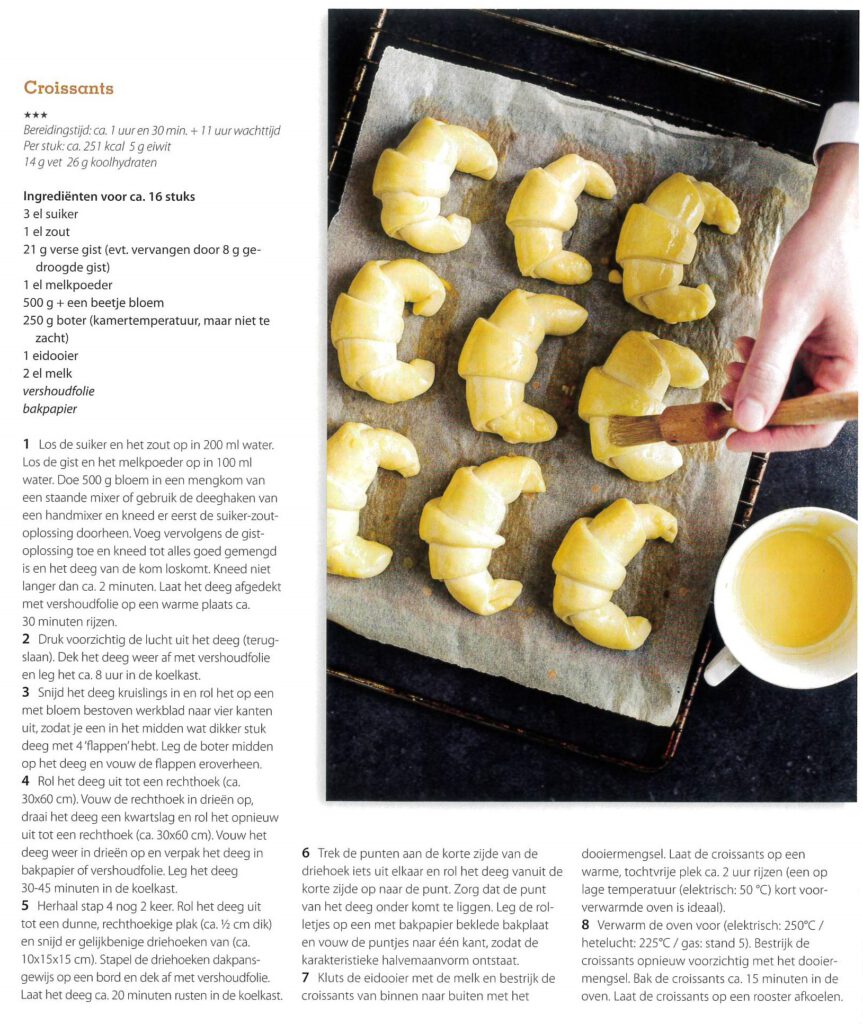 Croissants

★★★
Bereidingstijd: ca. 1 uur en 30 min. + 11 uur wachttijd
Per stuk: ca. 251 kcal 5 g eiwit
14 g vet 26 g koolhydraten

Ingrediënten voor ca. 16 stuks
3 el suiker
1 el zout
21 g verse gist (evt. vervangen door 8 g gedroogde gist)
1 el melkpoeder
500 g + een beetje bloem
250 g boter (kamertemperatuur, maar niet te zacht)
1 eidooier
2 el melk
vershoudfolie
bakpapier

1 Los de suiker en het zout op in 200 ml water. Los de gist en het melkpoeder op in 100 ml water. Doe 500 g bloem in een mengkom van een staande mixer of gebruik de deeghaken van een handmixer en kneed er eerst de suiker-zoutoplossing doorheen. Voeg vervolgens de gistoplossing toe en kneed tot alles goed gemengd is en het deeg van de kom loskomt. Kneed niet langer dan ca. 2 minuten. Laat het deeg afgedekt met vershoudfolie op een warme plaats ca. 30 minuten rijzen.
2 Druk voorzichtig de lucht uit het deeg (terugslaan). Dek het deeg weer af met vershoudfolie en leg het ca. 8 uur in de koelkast.
3 Snijd het deeg kruislings in en rol het op een met bloem bestoven werkblad naar vier kanten uit, zodat je een in het midden wat dikker stuk deeg met 4 'flappen' hebt. Leg de boter midden op het deeg en vouw de flappen eroverheen.
4 Rol het deeg uit tot een rechthoek (ca. 30x60 cm). Vouw de rechthoek in drieën op, draai het deeg een kwartslag en rol het opnieuw uit tot een rechthoek (ca. 30x60 cm). Vouw het deeg weer in drieën op en verpak het deeg in bakpapier of vershoudfolie. Leg het deeg 30-45 minuten in de koelkast.
5 Herhaal stap 4 nog 2 keer. Rol het deeg uit tot een dunne, rechthoekige plak (ca. ½ cm dik) en snijd er gelijkbenige driehoeken van (ca. 10x15x15 cm). Stapel de driehoeken dakpansgewijs op een bord en dek af met vershoudfolie. Laat het deeg ca. 20 minuten rusten in de koelkast.

6 Trek de punten aan de korte zijde van de driehoek iets uit elkaar en rol het deeg vanuit de korte zijde op naar de punt. Zorg dat de punt van het deeg onder komt te liggen. Leg de rolletjes op een met bakpapier beklede bakplaat en vouw de puntjes naar één kant, zodat de karakteristieke halvemaanvorm ontstaat.
7 Kluts de eidooier met de melk en bestrijk de croissants van binnen naar buiten met het dooiermengsel. Laat de croissants op een warme, tochtvrije plek ca. 2 uur rijzen (een op lage temperatuur (elektrisch: 50 °C) kort voorverwarmde oven is ideaal).
8 Verwarm de oven voor (elektrisch: 250°C / hetelucht: 225°C / gas: stand 5). Bestrijk de croissants opnieuw voorzichtig met het dooiermengsel. Bak de croissants ca. 15 minuten in de oven. Laat de croissants op een rooster afkoelen.